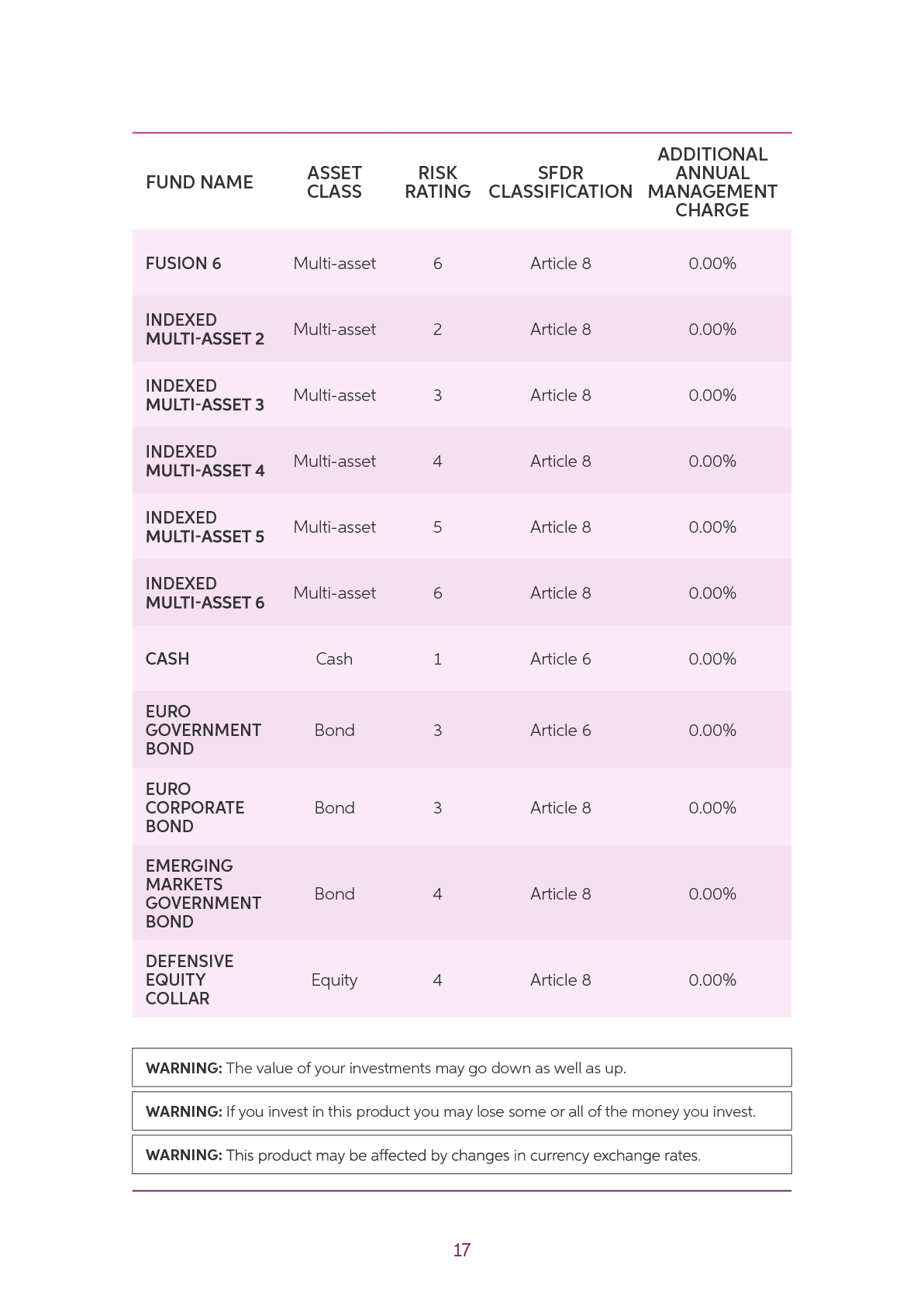 | FUND NAME | ASSET CLASS | RISK RATING | SFDR CLASSIFICATION | ADDITIONAL ANNUAL MANAGEMENT CHARGE |
|---|---|---|---|---|
| FUSION 6 | Multi-asset | 6 | Article 8 | 0.00% |
| INDEXED MULTI-ASSET 2 | Multi-asset | 2 | Article 8 | 0.00% |
| INDEXED MULTI-ASSET 3 | Multi-asset | 3 | Article 8 | 0.00% |
| INDEXED MULTI-ASSET 4 | Multi-asset | 4 | Article 8 | 0.00% |
| INDEXED MULTI-ASSET 5 | Multi-asset | 5 | Article 8 | 0.00% |
| INDEXED MULTI-ASSET 6 | Multi-asset | 6 | Article 8 | 0.00% |
| CASH | Cash | 1 | Article 6 | 0.00% |
| EURO GOVERNMENT BOND | Bond | 3 | Article 6 | 0.00% |
| EURO CORPORATE BOND | Bond | 3 | Article 8 | 0.00% |
| EMERGING MARKETS GOVERNMENT BOND | Bond | 4 | Article 8 | 0.00% |
| DEFENSIVE EQUITY COLLAR | Equity | 4 | Article 8 | 0.00% |

WARNING: The value of your investments may go down as well as up.

WARNING: If you invest in this product you may lose some or all of the money you invest.

WARNING: This product may be affected by changes in currency exchange rates.

17